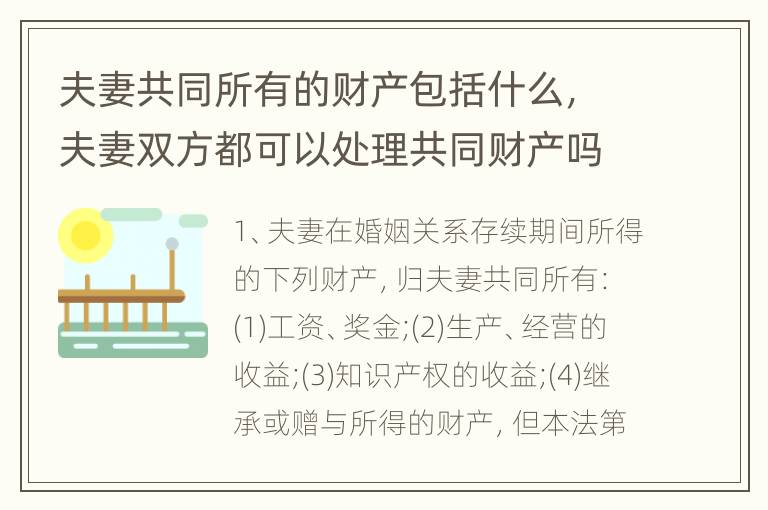 夫妻共同所有的财产包括什么，夫妻双方都可以处理共同财产吗

1、夫妻在婚姻关系存续期间所得的下列财产，归夫妻共同所有：(1)工资、奖金;(2)生产、经营的收益;(3)知识产权的收益;(4)继承或赠与所得的财产，但本法第